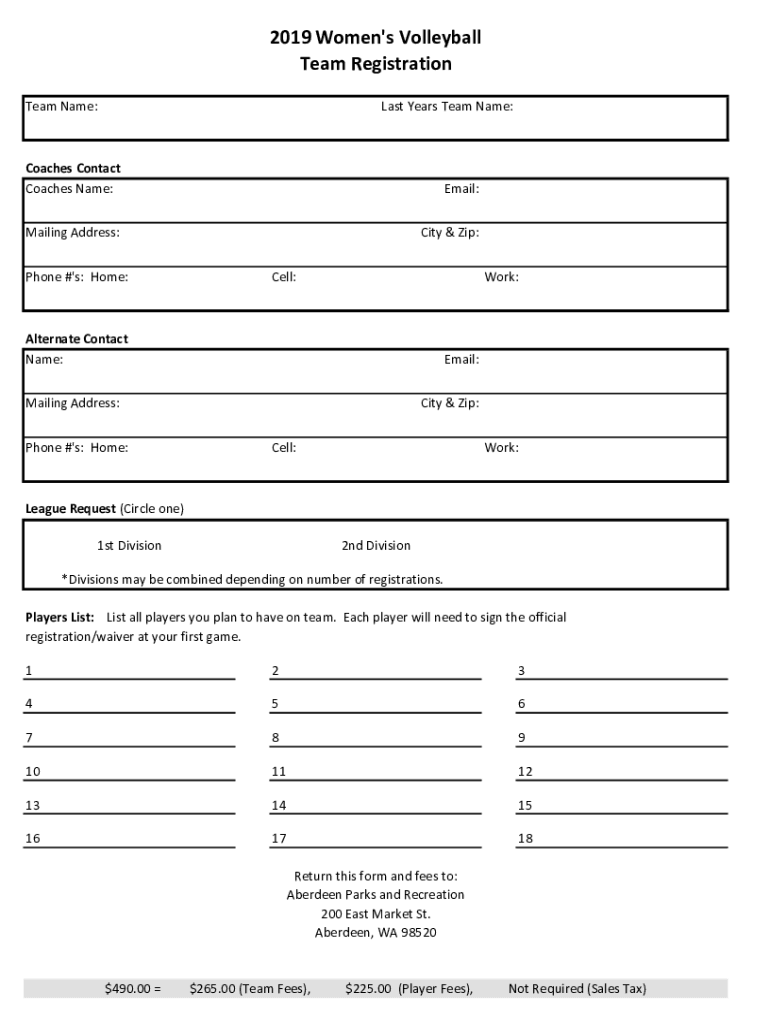 2019 Women's Volleyball
Team Registration

Team Name: Last Years Team Name:

Coaches Contact

Coaches Name: Email:

Mailing Address: City & Zip:

Phone #'s: Home: Cell: Work:

Alternate Contact

Name: Email:

Mailing Address: City & Zip:

Phone #'s: Home: Cell: Work:

League Request (Circle one)

1st Division 2nd Division

*Divisions may be combined depending on number of registrations.

Players List: List all players you plan to have on team. Each player will need to sign the official registration/waiver at your first game.

1 2 3
4 5 6
7 8 9
10 11 12
13 14 15
16 17 18

Return this form and fees to:
Aberdeen Parks and Recreation
200 East Market St.
Aberdeen, WA 98520

$490.00 = $265.00 (Team Fees), $225.00 (Player Fees), Not Required (Sales Tax)